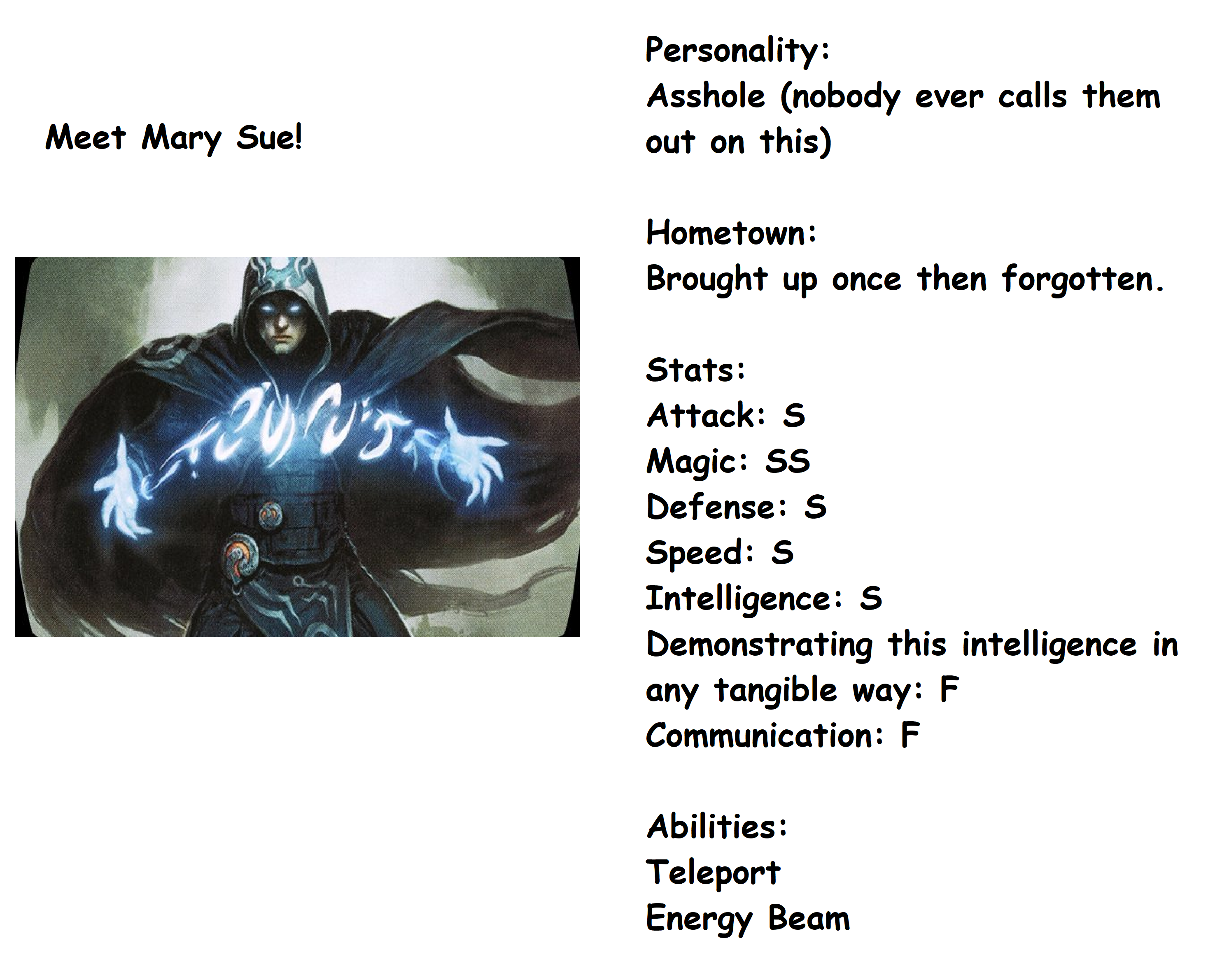 Meet Mary Sue!

Personality:
Asshole (nobody ever calls them out on this)

Hometown:
Brought up once then forgotten.

Stats:
Attack: S
Magic: SS
Defense: S
Speed: S
Intelligence: S
Demonstrating this intelligence in any tangible way: F
Communication: F

Abilities:
Teleport
Energy Beam